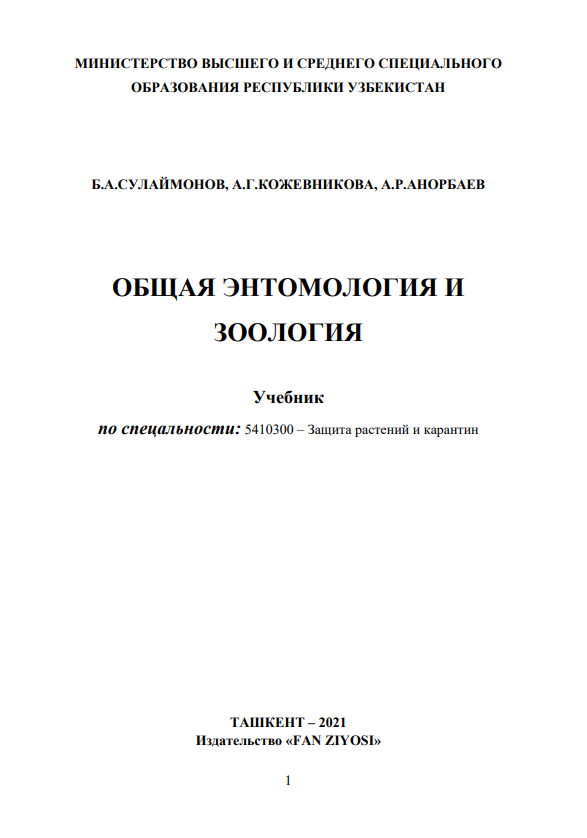 МИНИСТЕРСТВО ВЫСШЕГО И СРЕДНЕГО СПЕЦИАЛЬНОГО ОБРАЗОВАНИЯ РЕСПУБЛИКИ УЗБЕКИСТАН

Б.А.СУЛАЙМОНОВ, А.Г.КОЖЕВНИКОВА, А.Р.АНОРБАЕВ

ОБЩАЯ ЭНТОМОЛОГИЯ И ЗООЛОГИЯ

Учебник

по специальности: 5410300 – Защита растений и карантин

ТАШКЕНТ – 2021
Издательство «FAN ZIYOSI»

1